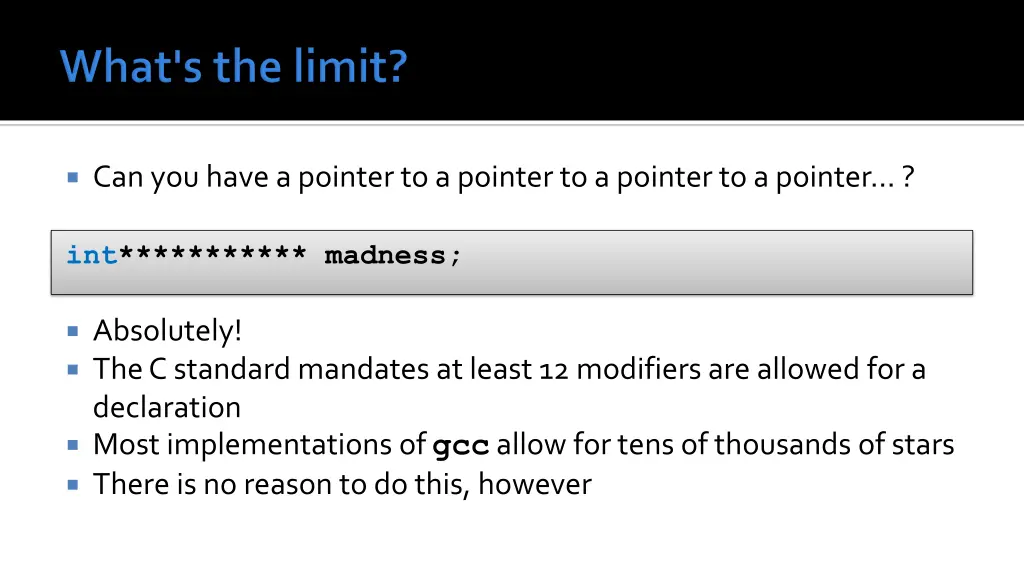 What's the limit?

Can you have a pointer to a pointer to a pointer to a pointer… ?

int*********** madness;

Absolutely!
The C standard mandates at least 12 modifiers are allowed for a declaration
Most implementations of gcc allow for tens of thousands of stars
There is no reason to do this, however